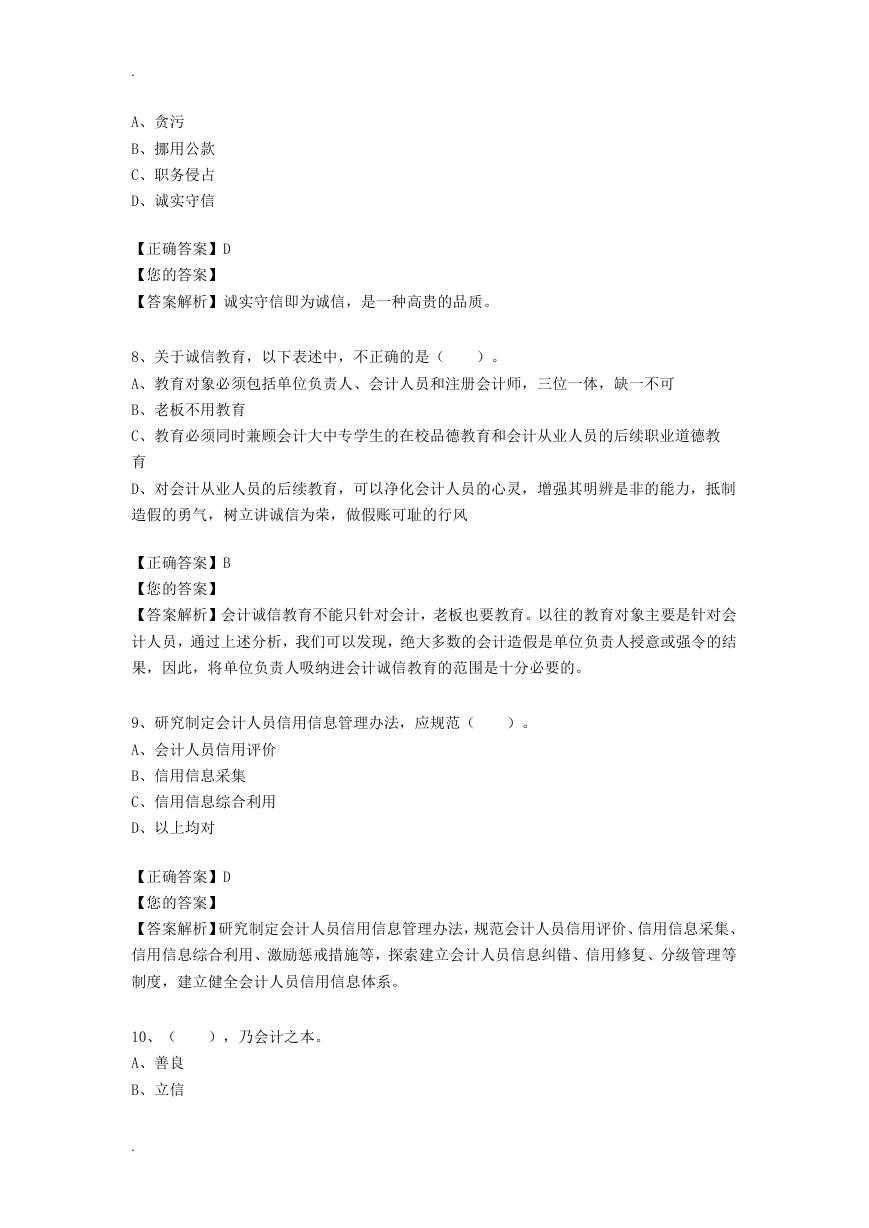 .

A、贪污
B、挪用公款
C、职务侵占
D、诚实守信

【正确答案】D
【您的答案】
【答案解析】诚实守信即为诚信，是一种高贵的品质。

8、关于诚信教育，以下表述中，不正确的是（　　）。
A、教育对象必须包括单位负责人、会计人员和注册会计师，三位一体，缺一不可
B、老板不用教育
C、教育必须同时兼顾会计大中专学生的在校品德教育和会计从业人员的后续职业道德教育
D、对会计从业人员的后续教育，可以净化会计人员的心灵，增强其明辨是非的能力，抵制造假的勇气，树立讲诚信为荣，做假账可耻的行风

【正确答案】B
【您的答案】
【答案解析】会计诚信教育不能只针对会计，老板也要教育。以往的教育对象主要是针对会计人员，通过上述分析，我们可以发现，绝大多数的会计造假是单位负责人授意或强令的结果，因此，将单位负责人吸纳进会计诚信教育的范围是十分必要的。

9、研究制定会计人员信用信息管理办法，应规范（　　）。
A、会计人员信用评价
B、信用信息采集
C、信用信息综合利用
D、以上均对

【正确答案】D
【您的答案】
【答案解析】研究制定会计人员信用信息管理办法，规范会计人员信用评价、信用信息采集、信用信息综合利用、激励惩戒措施等，探索建立会计人员信息纠错、信用修复、分级管理等制度，建立健全会计人员信用信息体系。

10、（　　），乃会计之本。
A、善良
B、立信

.